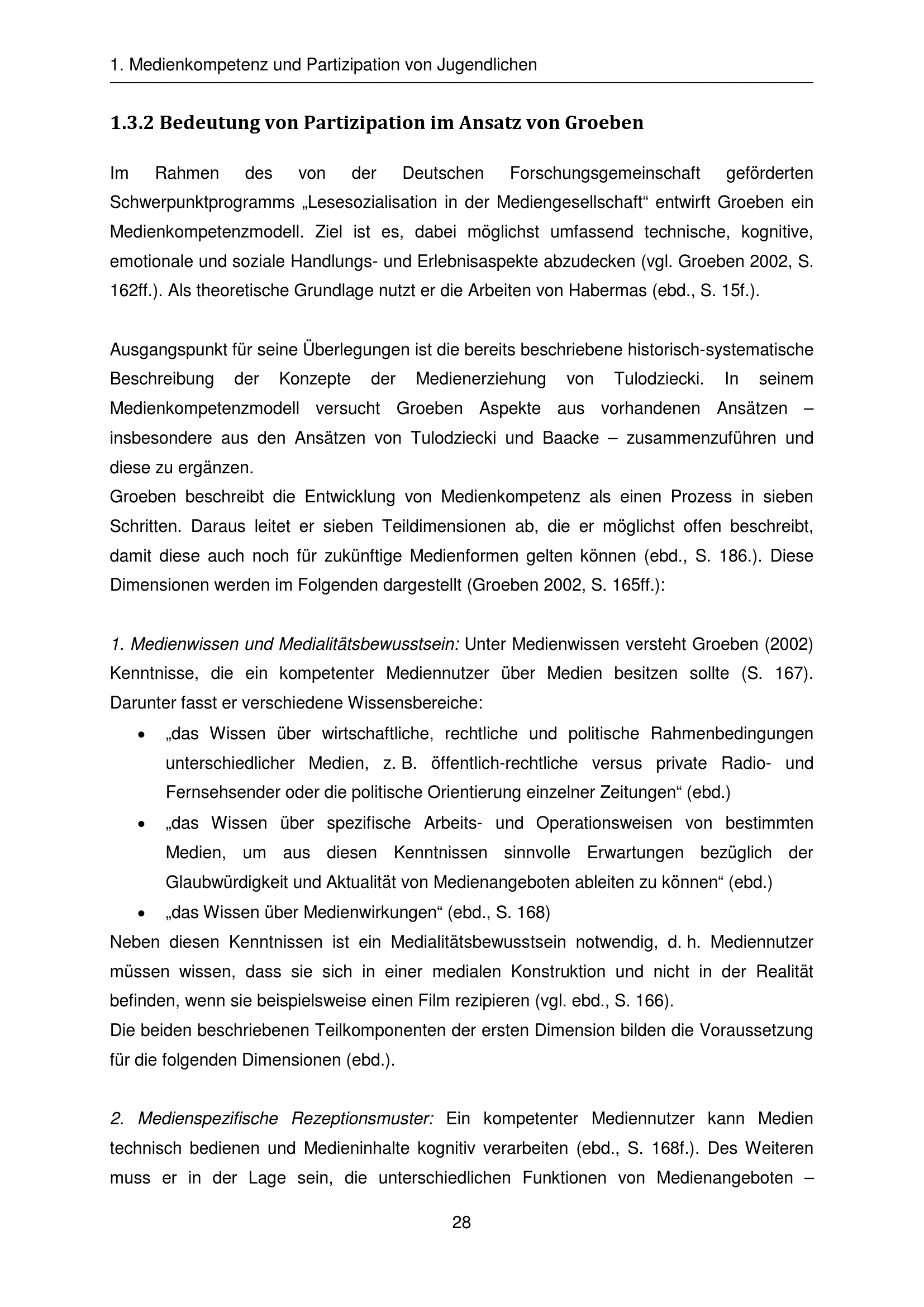 1. Medienkompetenz und Partizipation von Jugendlichen

1.3.2 Bedeutung von Partizipation im Ansatz von Groeben

Im Rahmen des von der Deutschen Forschungsgemeinschaft geförderten Schwerpunktprogramms „Lesesozialisation in der Mediengesellschaft“ entwirft Groeben ein Medienkompetenzmodell. Ziel ist es, dabei möglichst umfassend technische, kognitive, emotionale und soziale Handlungs- und Erlebnisaspekte abzudecken (vgl. Groeben 2002, S. 162ff.). Als theoretische Grundlage nutzt er die Arbeiten von Habermas (ebd., S. 15f.).

Ausgangspunkt für seine Überlegungen ist die bereits beschriebene historisch-systematische Beschreibung der Konzepte der Medienerziehung von Tulodziecki. In seinem Medienkompetenzmodell versucht Groeben Aspekte aus vorhandenen Ansätzen – insbesondere aus den Ansätzen von Tulodziecki und Baacke – zusammenzuführen und diese zu ergänzen.
Groeben beschreibt die Entwicklung von Medienkompetenz als einen Prozess in sieben Schritten. Daraus leitet er sieben Teildimensionen ab, die er möglichst offen beschreibt, damit diese auch noch für zukünftige Medienformen gelten können (ebd., S. 186.). Diese Dimensionen werden im Folgenden dargestellt (Groeben 2002, S. 165ff.):

1. Medienwissen und Medialitätsbewusstsein: Unter Medienwissen versteht Groeben (2002) Kenntnisse, die ein kompetenter Mediennutzer über Medien besitzen sollte (S. 167). Darunter fasst er verschiedene Wissensbereiche:
• „das Wissen über wirtschaftliche, rechtliche und politische Rahmenbedingungen unterschiedlicher Medien, z. B. öffentlich-rechtliche versus private Radio- und Fernsehsender oder die politische Orientierung einzelner Zeitungen“ (ebd.)
• „das Wissen über spezifische Arbeits- und Operationsweisen von bestimmten Medien, um aus diesen Kenntnissen sinnvolle Erwartungen bezüglich der Glaubwürdigkeit und Aktualität von Medienangeboten ableiten zu können“ (ebd.)
• „das Wissen über Medienwirkungen“ (ebd., S. 168)
Neben diesen Kenntnissen ist ein Medialitätsbewusstsein notwendig, d. h. Mediennutzer müssen wissen, dass sie sich in einer medialen Konstruktion und nicht in der Realität befinden, wenn sie beispielsweise einen Film rezipieren (vgl. ebd., S. 166).
Die beiden beschriebenen Teilkomponenten der ersten Dimension bilden die Voraussetzung für die folgenden Dimensionen (ebd.).

2. Medienspezifische Rezeptionsmuster: Ein kompetenter Mediennutzer kann Medien technisch bedienen und Medieninhalte kognitiv verarbeiten (ebd., S. 168f.). Des Weiteren muss er in der Lage sein, die unterschiedlichen Funktionen von Medienangeboten –

28